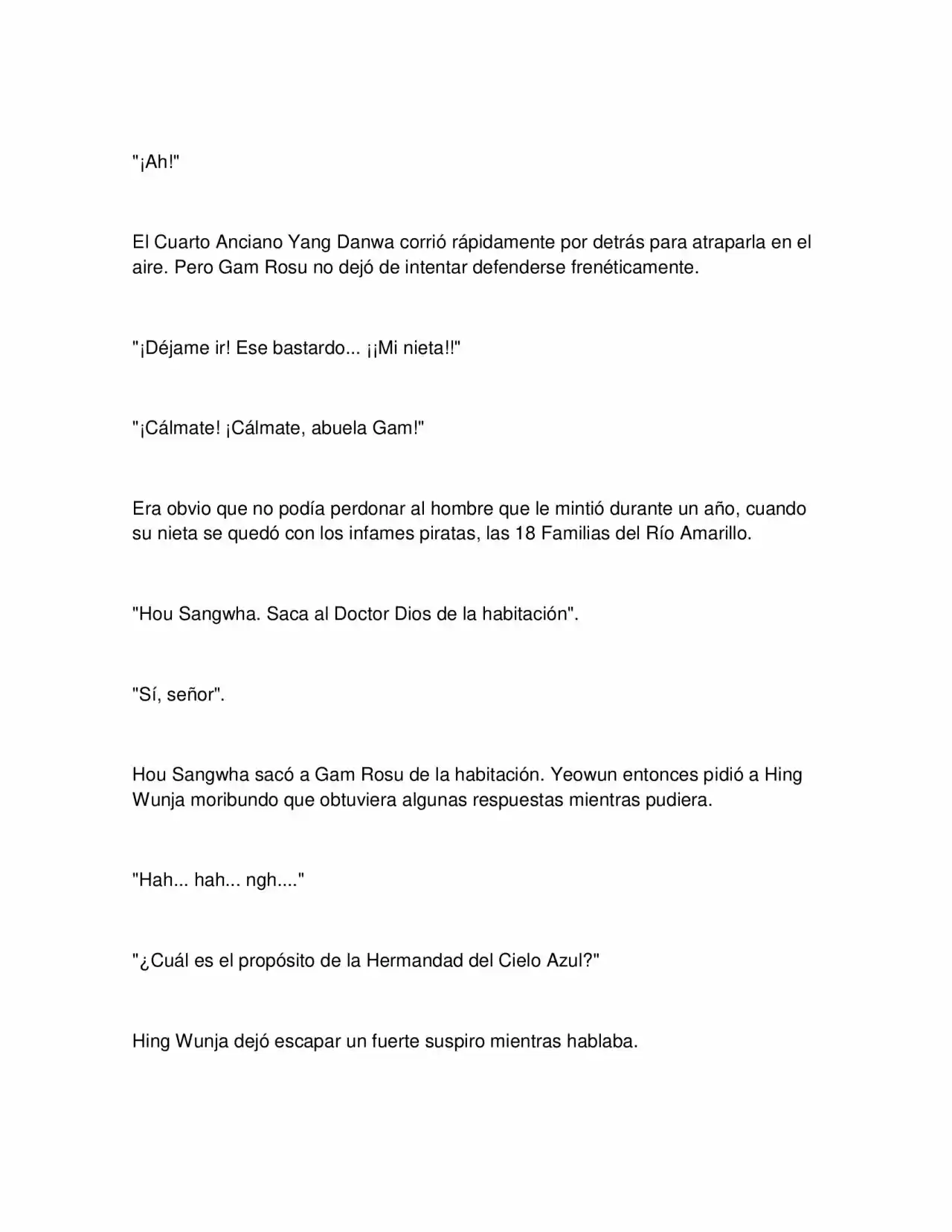 "¡Ah!"

El Cuarto Anciano Yang Danwa corrió rápidamente por detrás para atraparla en el aire. Pero Gam Rosu no dejó de intentar defenderse frenéticamente.

"¡Déjame ir! Ese bastardo... ¡¡Mi nieta!!"

"¡Cálmate! ¡Cálmate, abuela Gam!"

Era obvio que no podía perdonar al hombre que le mintió durante un año, cuando su nieta se quedó con los infames piratas, las 18 Familias del Río Amarillo.

"Hou Sangwha. Saca al Doctor Dios de la habitación".

"Sí, señor".

Hou Sangwha sacó a Gam Rosu de la habitación. Yeowun entonces pidió a Hing Wunja moribundo que obtuviera algunas respuestas mientras pudiera.

"Hah... hah... ngh...."

"¿Cuál es el propósito de la Hermandad del Cielo Azul?"

Hing Wunja dejó escapar un fuerte suspiro mientras hablaba.